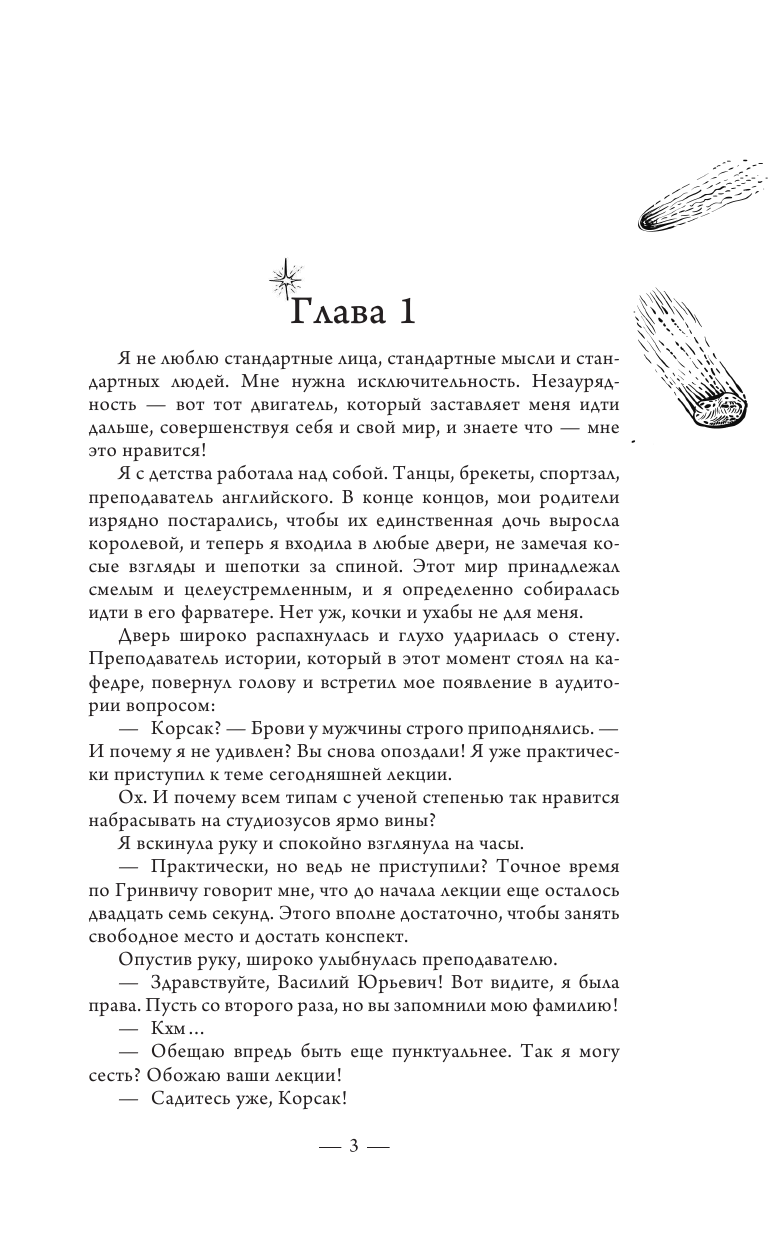 Глава 1

Я не люблю стандартные лица, стандартные мысли и стандартных людей. Мне нужна исключительность. Незаурядность — вот тот двигатель, который заставляет меня идти дальше, совершенствуя себя и свой мир, и знаете что — мне это нравится!

Я с детства работала над собой. Танцы, брекеты, спортзал, преподаватель английского. В конце концов, мои родители изрядно постарались, чтобы их единственная дочь выросла королевой, и теперь я входила в любые двери, не замечая косые взгляды и шепотки за спиной. Этот мир принадлежал смелым и целеустремленным, и я определенно собиралась идти в его фарватере. Нет уж, кочки и ухабы не для меня.

Дверь широко распахнулась и глухо ударилась о стену. Преподаватель истории, который в этот момент стоял на кафедре, повернул голову и встретил мое появление в аудитории вопросом:

— Корсак? — Брови у мужчины строго приподнялись. — И почему я не удивлен? Вы снова опоздали! Я уже практически приступил к теме сегодняшней лекции.

Ох. И почему всем типам с ученой степенью так нравится набрасывать на студиозусов ярмо вины?

Я вскинула руку и спокойно взглянула на часы.

— Практически, но ведь не приступили? Точное время по Гринвичу говорит мне, что до начала лекции еще осталось двадцать семь секунд. Этого вполне достаточно, чтобы занять свободное место и достать конспект.

Опустив руку, широко улыбнулась преподавателю.

— Здравствуйте, Василий Юрьевич! Вот видите, я была права. Пусть со второго раза, но вы запомнили мою фамилию!

— Кхм...

— Обещаю впредь быть еще пунктуальнее. Так я могу сесть? Обожаю ваши лекции!

— Садитесь уже, Корсак!

— 3 —